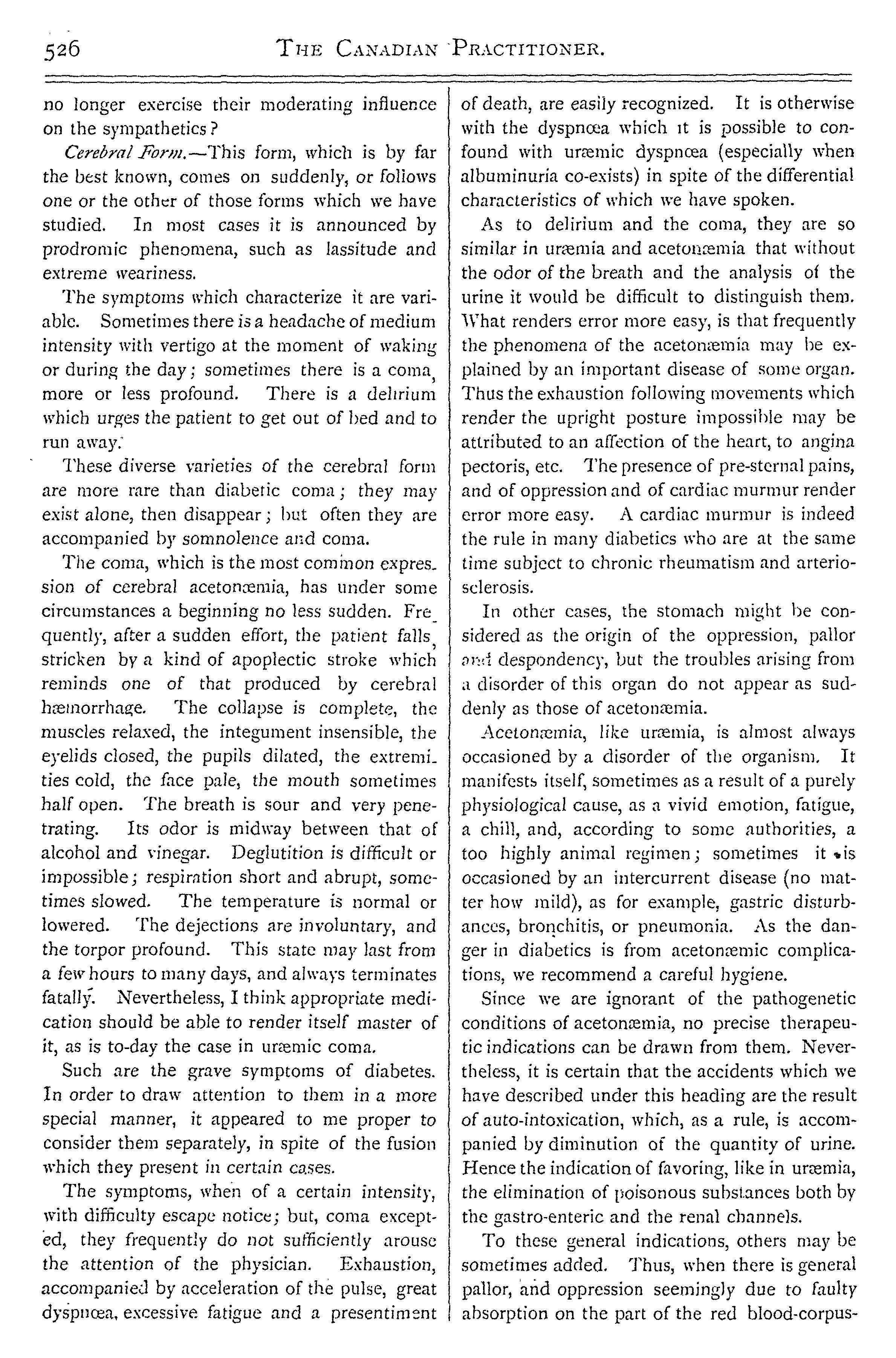 526 THE CANADIAN PRACTITIONER.

no longer exercise their moderating influence on the sympathetics?

Cerebral Form.—This form, which is by far the best known, comes on suddenly, or follows one or the other of those forms which we have studied. In most cases it is announced by prodromic phenomena, such as lassitude and extreme weariness.

The symptoms which characterize it are variable. Sometimes there is a headache of medium intensity with vertigo at the moment of waking or during the day; sometimes there is a coma, more or less profound. There is a delirium which urges the patient to get out of bed and to run away.

These diverse varieties of the cerebral form are more rare than diabetic coma; they may exist alone, then disappear; but often they are accompanied by somnolence and coma.

The coma, which is the most common expression of cerebral acetonæmia, has under some circumstances a beginning no less sudden. Frequently, after a sudden effort, the patient falls, stricken by a kind of apoplectic stroke which reminds one of that produced by cerebral hæmorrhage. The collapse is complete, the muscles relaxed, the integument insensible, the eyelids closed, the pupils dilated, the extremities cold, the face pale, the mouth sometimes half open. The breath is sour and very penetrating. Its odor is midway between that of alcohol and vinegar. Deglutition is difficult or impossible; respiration short and abrupt, sometimes slowed. The temperature is normal or lowered. The dejections are involuntary, and the torpor profound. This state may last from a few hours to many days, and always terminates fatally. Nevertheless, I think appropriate medication should be able to render itself master of it, as is to-day the case in uræmic coma.

Such are the grave symptoms of diabetes. In order to draw attention to them in a more special manner, it appeared to me proper to consider them separately, in spite of the fusion which they present in certain cases.

The symptoms, when of a certain intensity, with difficulty escape notice; but, coma excepted, they frequently do not sufficiently arouse the attention of the physician. Exhaustion, accompanied by acceleration of the pulse, great dyspnœa, excessive fatigue and a presentiment of death, are easily recognized. It is otherwise with the dyspnœa which it is possible to confound with uræmic dyspnœa (especially when albuminuria co-exists) in spite of the differential characteristics of which we have spoken.

As to delirium and the coma, they are so similar in uræmia and acetonæmia that without the odor of the breath and the analysis of the urine it would be difficult to distinguish them. What renders error more easy, is that frequently the phenomena of the acetonæmia may be explained by an important disease of some organ. Thus the exhaustion following movements which render the upright posture impossible may be attributed to an affection of the heart, to angina pectoris, etc. The presence of pre-sternal pains, and of oppression and of cardiac murmur render error more easy. A cardiac murmur is indeed the rule in many diabetics who are at the same time subject to chronic rheumatism and arteriosclerosis.

In other cases, the stomach might be considered as the origin of the oppression, pallor and despondency, but the troubles arising from a disorder of this organ do not appear as suddenly as those of acetonæmia.

Acetonæmia, like uræmia, is almost always occasioned by a disorder of the organism. It manifests itself, sometimes as a result of a purely physiological cause, as a vivid emotion, fatigue, a chill, and, according to some authorities, a too highly animal regimen; sometimes it is occasioned by an intercurrent disease (no matter how mild), as for example, gastric disturbances, bronchitis, or pneumonia. As the danger in diabetics is from acetonæmic complications, we recommend a careful hygiene.

Since we are ignorant of the pathogenetic conditions of acetonæmia, no precise therapeutic indications can be drawn from them. Nevertheless, it is certain that the accidents which we have described under this heading are the result of auto-intoxication, which, as a rule, is accompanied by diminution of the quantity of urine. Hence the indication of favoring, like in uræmia, the elimination of poisonous substances both by the gastro-enteric and the renal channels.

To these general indications, others may be sometimes added. Thus, when there is general pallor, and oppression seemingly due to faulty absorption on the part of the red blood-corpus-